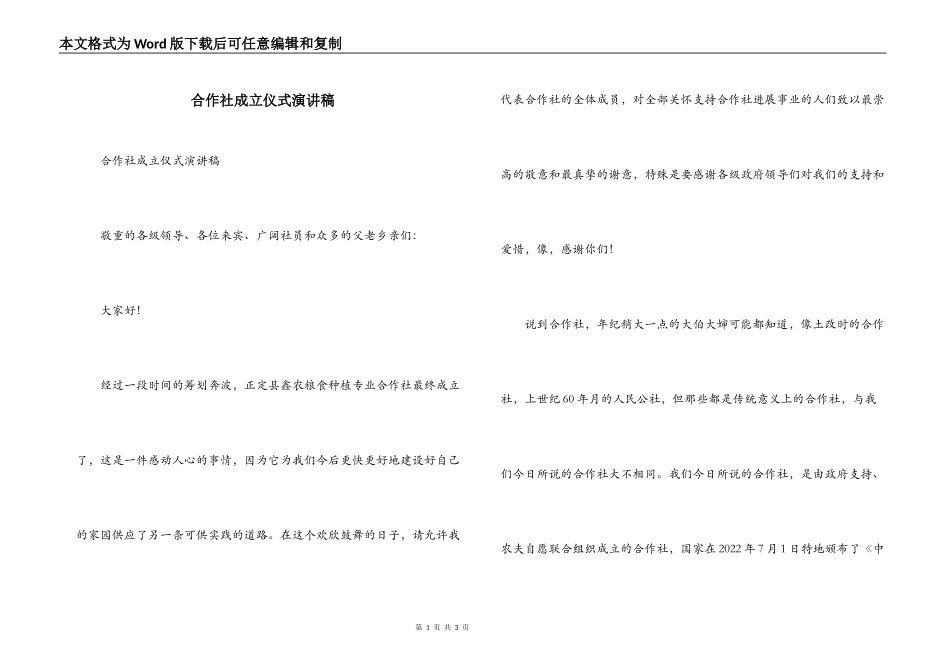 本文格式为Word版下载后可任意编辑和复制

合作社成立仪式演讲稿

合作社成立仪式演讲稿

敬重的各级领导、各位来宾、广阔社员和众多的父老乡亲们：

大家好！

经过一段时间的筹划奔波，正定县鑫农粮食种植专业合作社最终成立了，这是一件感动人心的事情，因为它为我们今后更快更好地建设好自己的家园供应了另一条可供实践的道路。在这个欢欣鼓舞的日子，请允许我代表合作社的全体成员，对全部关怀支持合作社进展事业的人们致以最崇高的敬意和最真挚的谢意，特殊是要感谢各级政府领导们对我们的支持和爱惜，像，感谢你们！

说到合作社，年纪稍大一点的大伯大婶可能都知道，像土改时的合作社，上世纪60年月的人民公社，但那些都是传统意义上的合作社，与我们今日所说的合作社大不相同。我们今日所说的合作社，是由政府支持、农夫自愿联合组织成立的合作社，国家在2022年7月1日特地颁布了《中

第 1 页 共 3 页